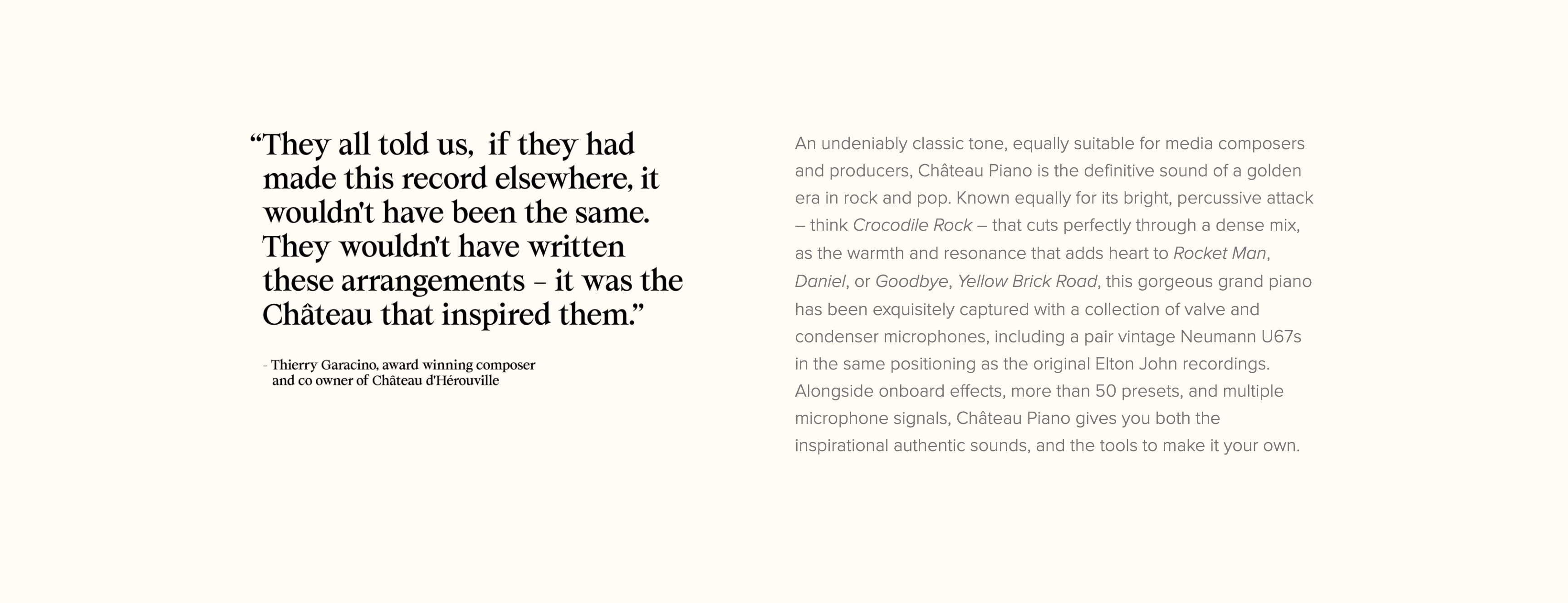 “They all told us, if they had made this record elsewhere, it wouldn't have been the same. They wouldn't have written these arrangements – it was the Château that inspired them.”

- Thierry Garacino, award winning composer and co owner of Château d'Hérouville

An undeniably classic tone, equally suitable for media composers and producers, Château Piano is the definitive sound of a golden era in rock and pop. Known equally for its bright, percussive attack – think Crocodile Rock – that cuts perfectly through a dense mix, as the warmth and resonance that adds heart to Rocket Man, Daniel, or Goodbye, Yellow Brick Road, this gorgeous grand piano has been exquisitely captured with a collection of valve and condenser microphones, including a pair vintage Neumann U67s in the same positioning as the original Elton John recordings. Alongside onboard effects, more than 50 presets, and multiple microphone signals, Château Piano gives you both the inspirational authentic sounds, and the tools to make it your own.